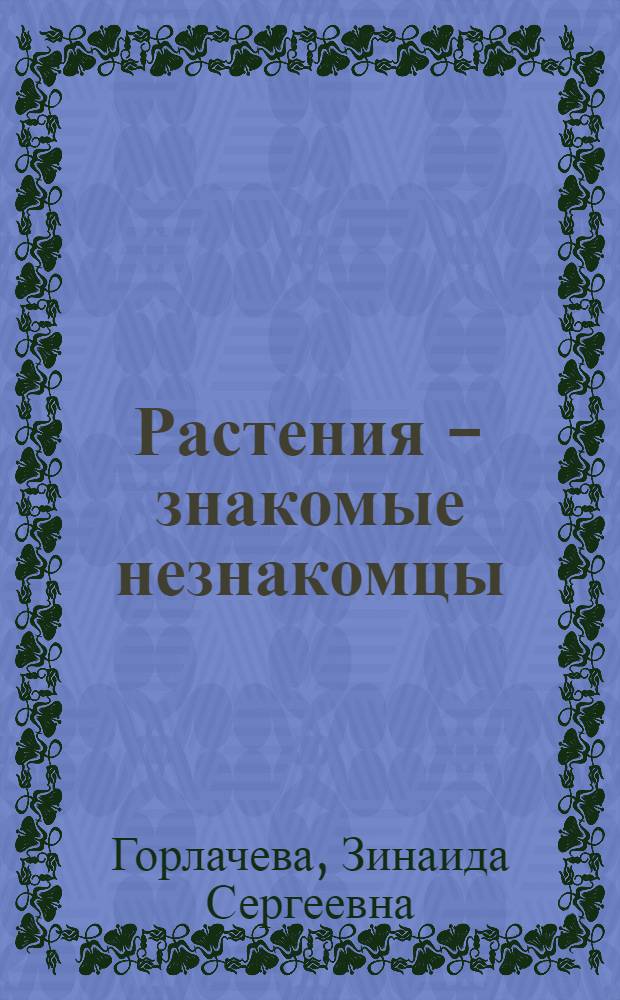 Растения – знакомые незнакомцы

Горлачева, Зинаида Сергеевна